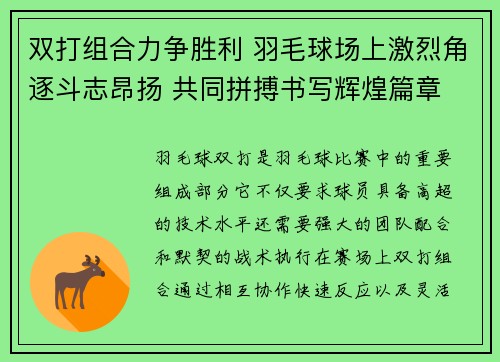 双打组合力争胜利 羽毛球场上激烈角逐斗志昂扬 共同拼搏书写辉煌篇章

羽毛球双打是羽毛球比赛中的重要组成部分它不仅要求球员具备高超的技术水平还需要强大的团队配合和默契的战术执行在赛场上双打组合通过相互协作快速反应以及灵活